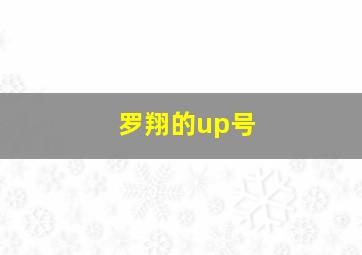 罗翔的up号